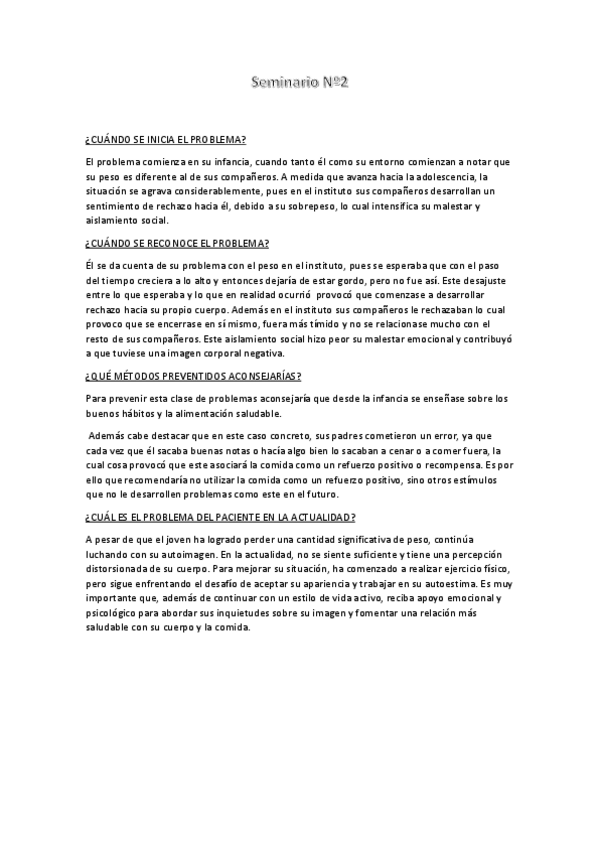 Seminario Nº2

¿CUÁNDO SE INICIA EL PROBLEMA?

El problema comienza en su infancia, cuando tanto él como su entorno comienzan a notar que su peso es diferente al de sus compañeros. A medida que avanza hacia la adolescencia, la situación se agrava considerablemente, pues en el instituto sus compañeros desarrollan un sentimiento de rechazo hacia él, debido a su sobrepeso, lo cual intensifica su malestar y aislamiento social.

¿CUÁNDO SE RECONOCE EL PROBLEMA?

Él se da cuenta de su problema con el peso en el instituto, pues se esperaba que con el paso del tiempo creciera a lo alto y entonces dejaría de estar gordo, pero no fue así. Este desajuste entre lo que esperaba y lo que en realidad ocurrió provocó que comenzase a desarrollar rechazo hacia su propio cuerpo. Además en el instituto sus compañeros le rechazaban lo cual provoco que se encerrase en sí mismo, fuera más tímido y no se relacionase mucho con el resto de sus compañeros. Este aislamiento social hizo peor su malestar emocional y contribuyó a que tuviese una imagen corporal negativa.

¿QUÉ MÉTODOS PREVENTIDOS ACONSEJARÍAS?

Para prevenir esta clase de problemas aconsejaría que desde la infancia se enseñase sobre los buenos hábitos y la alimentación saludable.

Además cabe destacar que en este caso concreto, sus padres cometieron un error, ya que cada vez que él sacaba buenas notas o hacía algo bien lo sacaban a cenar o a comer fuera, la cual cosa provocó que este asociará la comida como un refuerzo positivo o recompensa. Es por ello que recomendaría no utilizar la comida como un refuerzo positivo, sino otros estímulos que no le desarrollen problemas como este en el futuro.

¿CUÁL ES EL PROBLEMA DEL PACIENTE EN LA ACTUALIDAD?

A pesar de que el joven ha logrado perder una cantidad significativa de peso, continúa luchando con su autoimagen. En la actualidad, no se siente suficiente y tiene una percepción distorsionada de su cuerpo. Para mejorar su situación, ha comenzado a realizar ejercicio físico, pero sigue enfrentando el desafío de aceptar su apariencia y trabajar en su autoestima. Es muy importante que, además de continuar con un estilo de vida activo, reciba apoyo emocional y psicológico para abordar sus inquietudes sobre su imagen y fomentar una relación más saludable con su cuerpo y la comida.